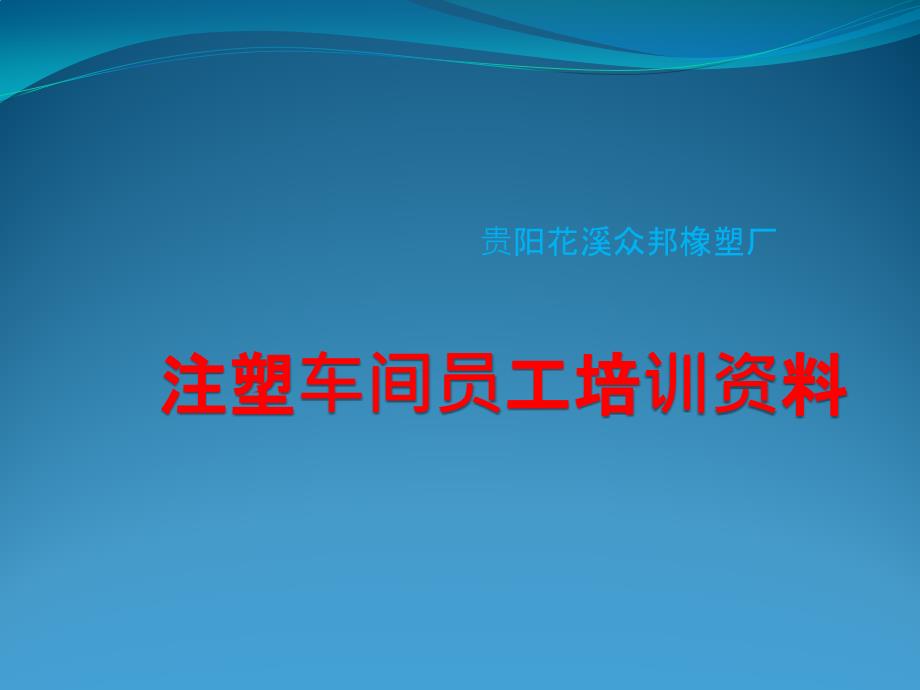 贵阳花溪众邦橡塑厂

注塑车间员工培训资料